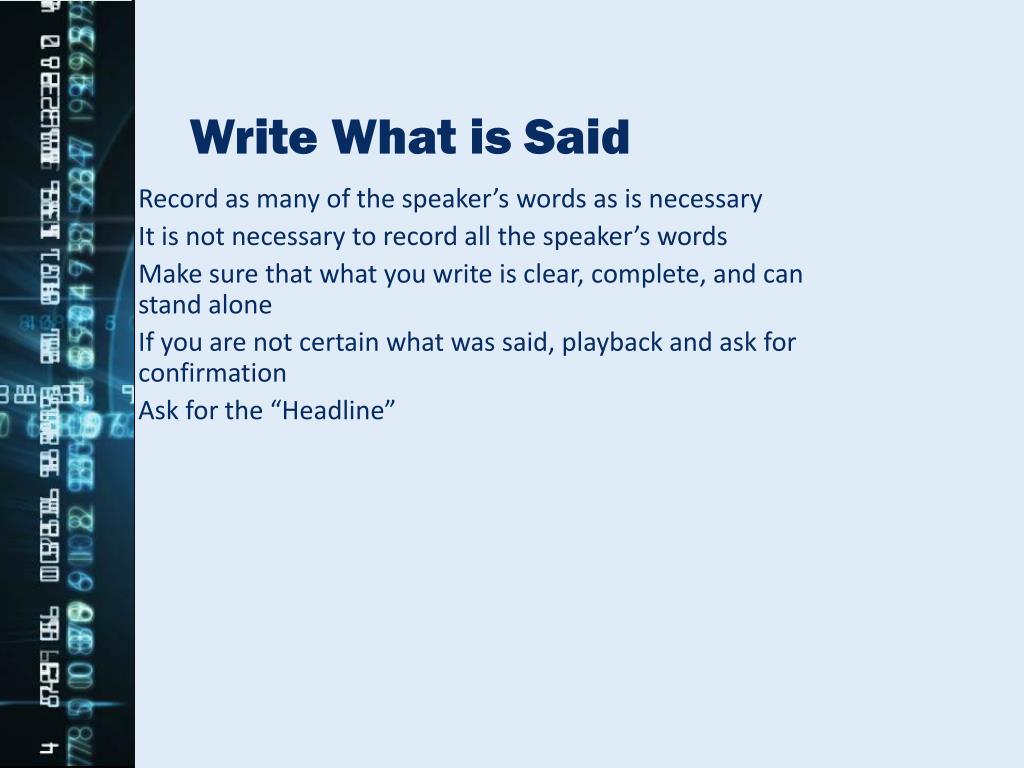 Write What is Said

Record as many of the speaker’s words as is necessary

It is not necessary to record all the speaker’s words

Make sure that what you write is clear, complete, and can stand alone

If you are not certain what was said, playback and ask for confirmation

Ask for the “Headline”